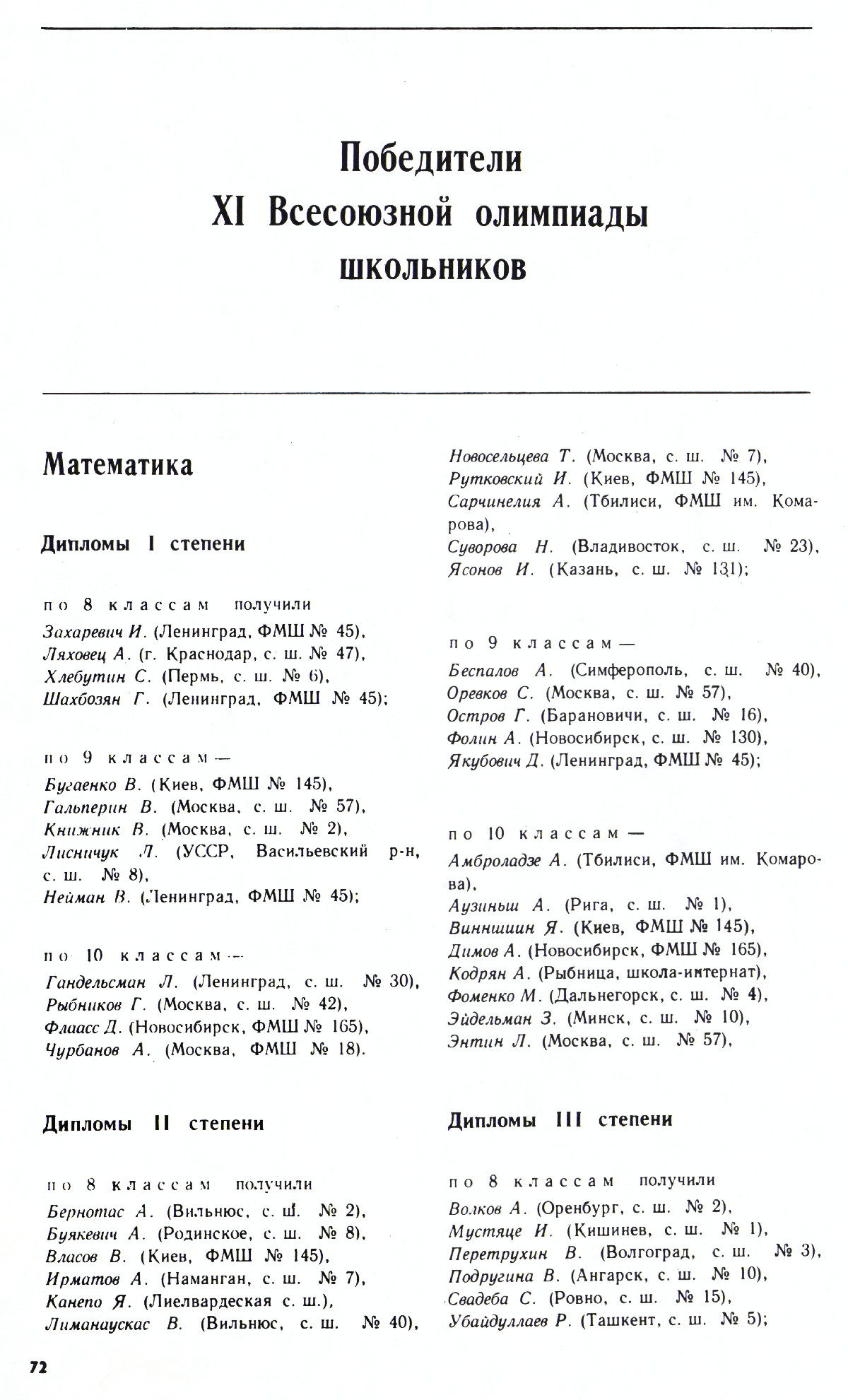 Победители
XI Всесоюзной олимпиады
школьников

Математика

Дипломы I степени

по 8 классам получили
Захаревич И. (Ленинград, ФМШ № 45),
Ляховец А. (г. Краснодар, с. ш. № 47),
Хлебутин С. (Пермь, с. ш. № 6),
Шахбозян Г. (Ленинград, ФМШ № 45);

по 9 классам —
Бугаенко В. (Киев, ФМШ № 145),
Гальперин В. (Москва, с. ш. № 57),
Книжник В. (Москва, с. ш. № 2),
Лисничук Л. (УССР, Васильевский р-н, с. ш. № 8),
Нейман В. (Ленинград, ФМШ № 45);

по 10 классам —
Гандельсман Л. (Ленинград, с. ш. № 30),
Рыбников Г. (Москва, с. ш. № 42),
Флаасс Д. (Новосибирск, ФМШ № 165),
Чурбанов А. (Москва, ФМШ № 18).

Дипломы II степени

по 8 классам получили
Бернотас А. (Вильнюс, с. ш. № 2),
Буякевич А. (Родинское, с. ш. № 8),
Власов В. (Киев, ФМШ № 145),
Ирматов А. (Наманган, с. ш. № 7),
Канепо Я. (Лиелвардеская с. ш.),
Лиманаускас В. (Вильнюс, с. ш. № 40),
Новосельцева Т. (Москва, с. ш. № 7),
Рутковский И. (Киев, ФМШ № 145),
Сарчинелия А. (Тбилиси, ФМШ им. Комарова),
Суворова Н. (Владивосток, с. ш. № 23),
Ясонов И. (Казань, с. ш. № 131);

по 9 классам —
Беспалов А. (Симферополь, с. ш. № 40),
Оревков С. (Москва, с. ш. № 57),
Остров Г. (Барановичи, с. ш. № 16),
Фолин А. (Новосибирск, с. ш. № 130),
Якубович Д. (Ленинград, ФМШ № 45);

по 10 классам —
Амброладзе А. (Тбилиси, ФМШ им. Комарова),
Аузиньш А. (Рига, с. ш. № 1),
Винншиин Я. (Киев, ФМШ № 145),
Димов А. (Новосибирск, ФМШ № 165),
Кодрян А. (Рыбница, школа-интернат),
Фоменко М. (Дальнегорск, с. ш. № 4),
Эйдельман З. (Минск, с. ш. № 10),
Энтин Л. (Москва, с. ш. № 57),

Дипломы III степени

по 8 классам получили
Волков А. (Оренбург, с. ш. № 2),
Мустяце И. (Кишинев, с. ш. № 1),
Перетрухин В. (Волгоград, с. ш. № 3),
Подругина В. (Ангарск, с. ш. № 10),
Свадеба С. (Ровно, с. ш. № 15),
Убайдуллаев Р. (Ташкент, с. ш. № 5);

72